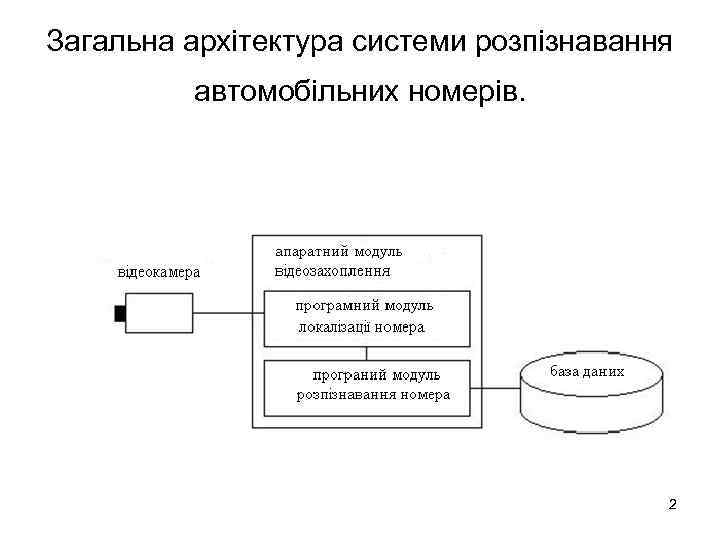 Загальна архітектура системи розпізнавання автомобільних номерів.

відеокамера

апаратний модуль відеозахоплення

програмний модуль локалізації номера

програний модуль розпізнавання номера

база даних

2